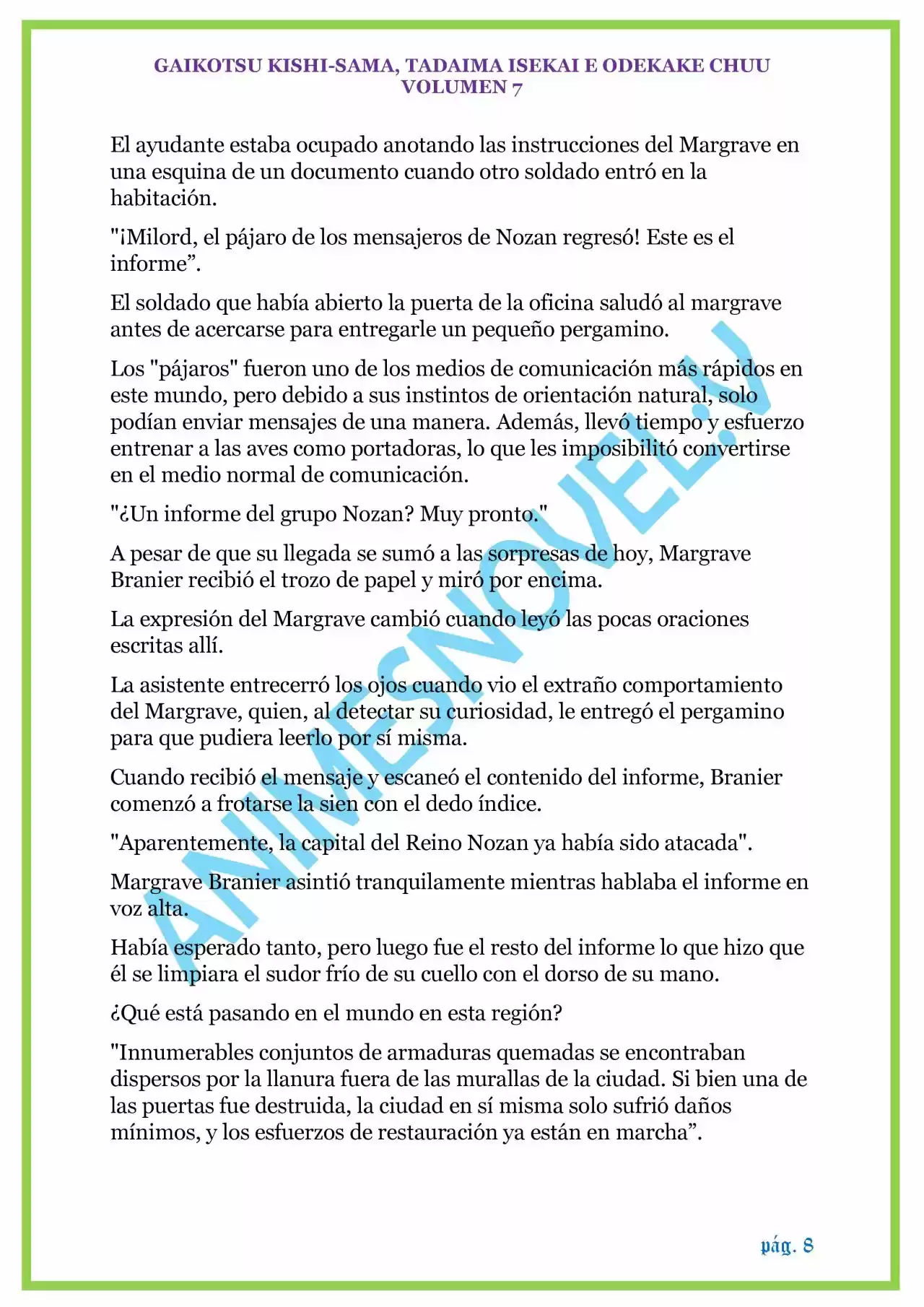 GAIKOTSU KISHI-SAMA, TADAIMA ISEKAI E ODEKAKE CHUU
VOLUMEN 7

El ayudante estaba ocupado anotando las instrucciones del Margrave en una esquina de un documento cuando otro soldado entró en la habitación.

"¡Milord, el pájaro de los mensajeros de Nozan regresó! Este es el informe".

El soldado que había abierto la puerta de la oficina saludó al margrave antes de acercarse para entregarle un pequeño pergamino.

Los "pájaros" fueron uno de los medios de comunicación más rápidos en este mundo, pero debido a sus instintos de orientación natural, solo podían enviar mensajes de una manera. Además, llevó tiempo y esfuerzo entrenar a las aves como portadoras, lo que les imposibilitó convertirse en el medio normal de comunicación.

"¿Un informe del grupo Nozan? Muy pronto."

A pesar de que su llegada se sumó a las sorpresas de hoy, Margrave Branier recibió el trozo de papel y miró por encima.

La expresión del Margrave cambió cuando leyó las pocas oraciones escritas allí.

La asistente entrecerró los ojos cuando vio el extraño comportamiento del Margrave, quien, al detectar su curiosidad, le entregó el pergamino para que pudiera leerlo por sí misma.

Cuando recibió el mensaje y escaneó el contenido del informe, Branier comenzó a frotarse la sien con el dedo índice.

"Aparentemente, la capital del Reino Nozan ya había sido atacada".

Margrave Branier asintió tranquilamente mientras hablaba el informe en voz alta.

Había esperado tanto, pero luego fue el resto del informe lo que hizo que él se limpiara el sudor frío de su cuello con el dorso de su mano.

¿Qué está pasando en el mundo en esta región?

"Innumerables conjuntos de armaduras quemadas se encontraban dispersos por la llanura fuera de las murallas de la ciudad. Si bien una de las puertas fue destruida, la ciudad en sí misma solo sufrió daños mínimos, y los esfuerzos de restauración ya están en marcha".

pág. 8

ANIMESNOVEL.V